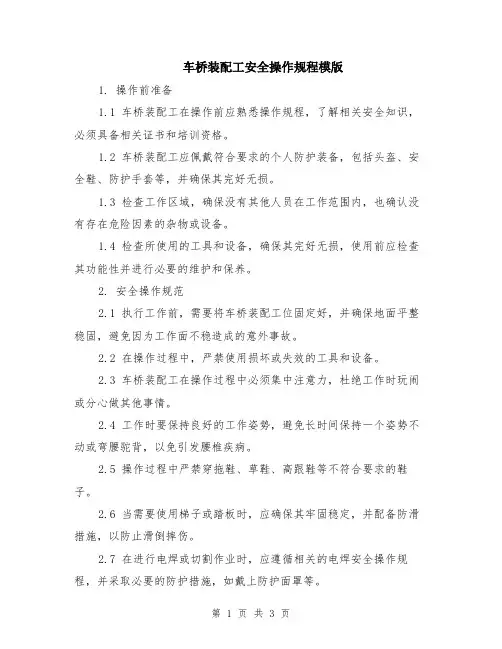 车桥装配工安全操作规程模版

1. 操作前准备

1.1 车桥装配工在操作前应熟悉操作规程，了解相关安全知识，必须具备相关证书和培训资格。

1.2 车桥装配工应佩戴符合要求的个人防护装备，包括头盔、安全鞋、防护手套等，并确保其完好无损。

1.3 检查工作区域，确保没有其他人员在工作范围内，也确认没有存在危险因素的杂物或设备。

1.4 检查所使用的工具和设备，确保其完好无损，使用前应检查其功能性并进行必要的维护和保养。

2. 安全操作规范

2.1 执行工作前，需要将车桥装配工位固定好，并确保地面平整稳固，避免因为工作面不稳造成的意外事故。

2.2 在操作过程中，严禁使用损坏或失效的工具和设备。

2.3 车桥装配工在操作过程中必须集中注意力，杜绝工作时玩闹或分心做其他事情。

2.4 工作时要保持良好的工作姿势，避免长时间保持一个姿势不动或弯腰驼背，以免引发腰椎疾病。

2.5 操作过程中严禁穿拖鞋、草鞋、高跟鞋等不符合要求的鞋子。

2.6 当需要使用梯子或踏板时，应确保其牢固稳定，并配备防滑措施，以防止滑倒摔伤。

2.7 在进行电焊或切割作业时，应遵循相关的电焊安全操作规程，并采取必要的防护措施，如戴上防护面罩等。

第 1 页 共 3 页